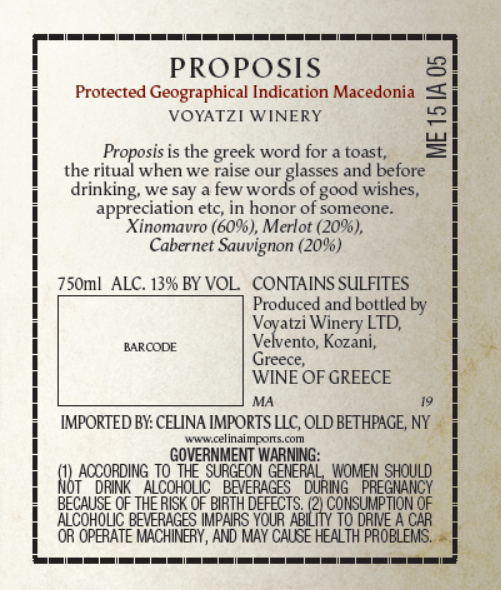 PROPOSIS
Protected Geographical Indication Macedonia
VOYATZI WINERY

ME 15 IA 05

Proposis is the greek word for a toast, the ritual when we raise our glasses and before drinking, we say a few words of good wishes, appreciation etc, in honor of someone.
Xinomavro (60%), Merlot (20%), Cabernet Sauvignon (20%)

750ml ALC. 13% BY VOL.

BARCODE

CONTAINS SULFITES
Produced and bottled by Voyatzi Winery LTD, Velvento, Kozani, Greece,
WINE OF GREECE

MA 19

IMPORTED BY: CELINA IMPORTS LLC, OLD BETHPAGE, NY
www.celinaimports.com

GOVERNMENT WARNING:
(1) ACCORDING TO THE SURGEON GENERAL, WOMEN SHOULD NOT DRINK ALCOHOLIC BEVERAGES DURING PREGNANCY BECAUSE OF THE RISK OF BIRTH DEFECTS. (2) CONSUMPTION OF ALCOHOLIC BEVERAGES IMPAIRS YOUR ABILITY TO DRIVE A CAR OR OPERATE MACHINERY, AND MAY CAUSE HEALTH PROBLEMS.